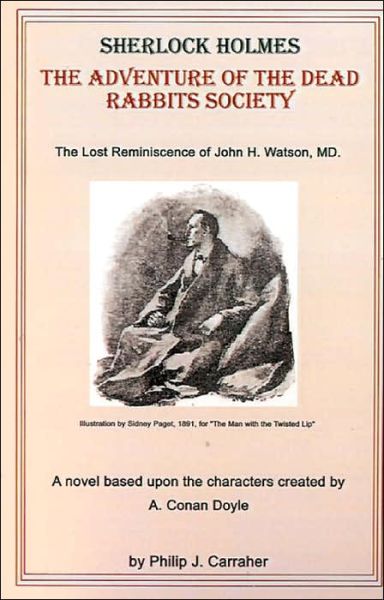 SHERLOCK HOLMES
THE ADVENTURE OF THE DEAD RABBITS SOCIETY

The Lost Reminiscence of John H. Watson, MD.

Illustration by Sidney Paget, 1891, for "The Man with the Twisted Lip"

A novel based upon the characters created by A. Conan Doyle

by Philip J. Carraher